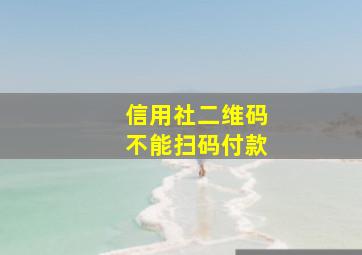 信用社二维码
不能扫码付款